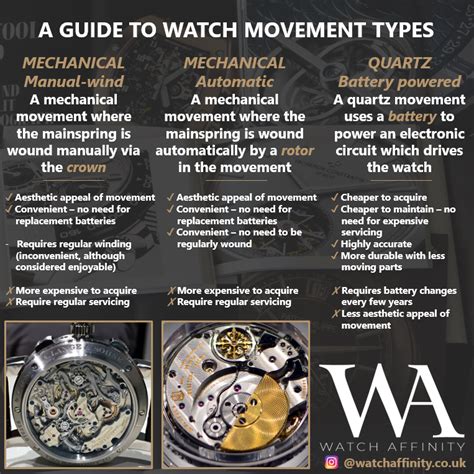 A GUIDE TO WATCH MOVEMENT TYPES

MECHANICAL
Manual-wind
A mechanical movement where the mainspring is wound manually via the crown

✓ Aesthetic appeal of movement
✓ Convenient – no need for replacement batteries

- Requires regular winding (inconvenient, although considered enjoyable)

✗ More expensive to acquire
✗ Require regular servicing

MECHANICAL
Automatic
A mechanical movement where the mainspring is wound automatically by a rotor in the movement

✓ Aesthetic appeal of movement
✓ Convenient – no need for replacement batteries
✓ Convenient – no need to be regularly wound

✗ More expensive to acquire
✗ Require regular servicing

QUARTZ
Battery powered
A quartz movement uses a battery to power an electronic circuit which drives the watch

✓ Cheaper to acquire
✓ Cheaper to maintain – no need for expensive servicing
✓ Highly accurate
✓ More durable with less moving parts

✗ Requires battery changes every few years
✗ Less aesthetic appeal of movement

WA
WATCH AFFINITY
@watchaffinity.co.uk